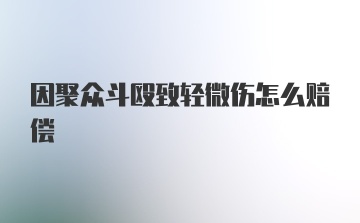 因聚众斗殴致轻微伤怎么赔偿